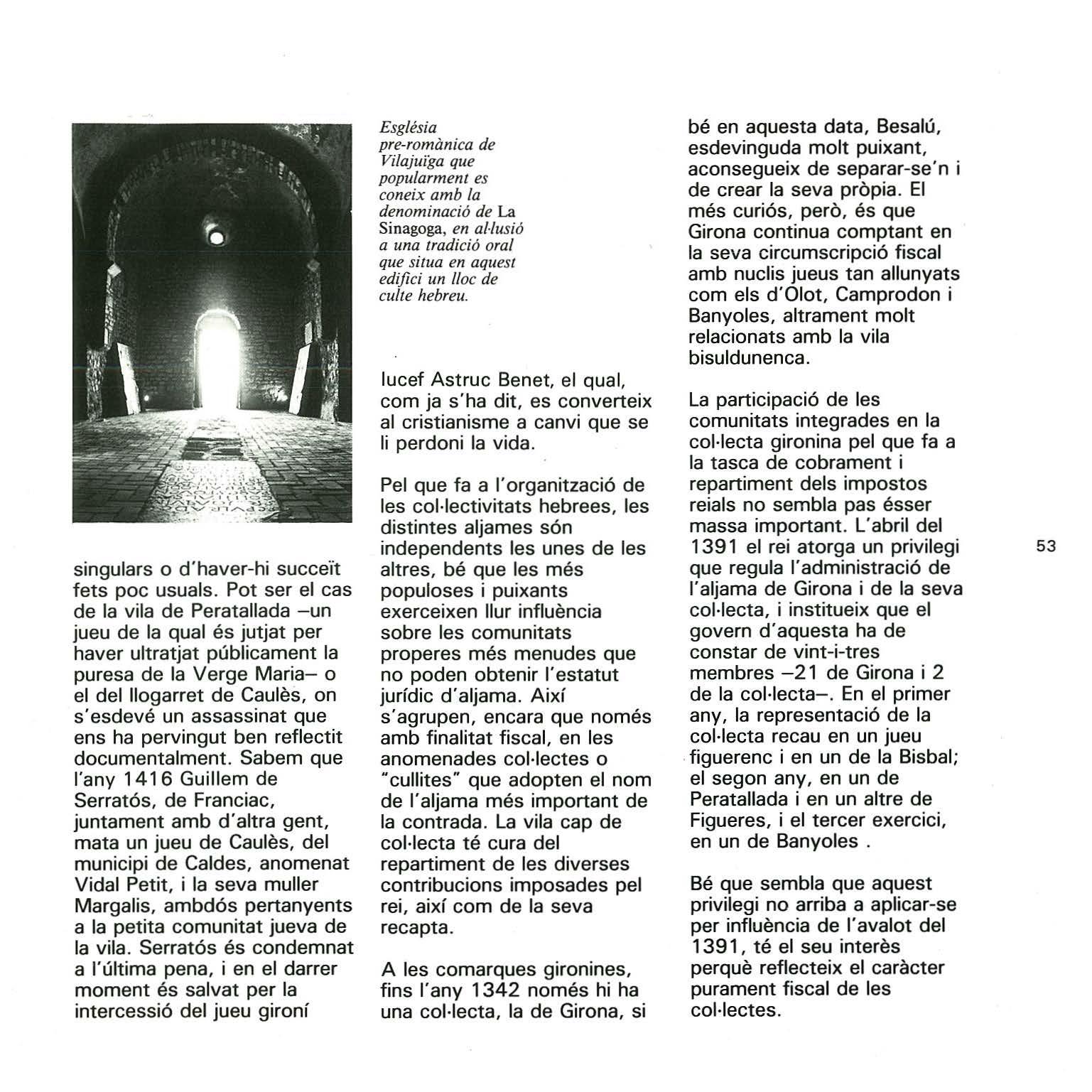 Església pre-romànica de Vilajuïga que popularment es coneix amb la denominació de La Sinagoga, en al·lusió a una tradició oral que situa en aquest edifici un lloc de culte hebreu.

singulars o d'haver-hi succeït fets poc usuals. Pot ser el cas de la vila de Peratallada –un jueu de la qual és jutjat per haver ultratjat públicament la puresa de la Verge Maria– o el del llogarret de Caulès, on s'esdevé un assassinat que ens ha pervingut ben reflectit documentalment. Sabem que l'any 1416 Guillem de Serratós, de Franciac, juntament amb d'altra gent, mata un jueu de Caulès, del municipi de Caldes, anomenat Vidal Petit, i la seva muller Margalis, ambdós pertanyents a la petita comunitat jueva de la vila. Serratós és condemnat a l'última pena, i en el darrer moment és salvat per la intercessió del jueu gironí

Iucef Astruc Benet, el qual, com ja s'ha dit, es converteix al cristianisme a canvi que se li perdoni la vida.

Pel que fa a l'organització de les col·lectivitats hebrees, les distintes aljames són independents les unes de les altres, bé que les més populoses i puixants exerceixen llur influència sobre les comunitats properes més menudes que no poden obtenir l'estatut jurídic d'aljama. Així s'agrupen, encara que només amb finalitat fiscal, en les anomenades col·lectes o "cullites" que adopten el nom de l'aljama més important de la contrada. La vila cap de col·lecta té cura del repartiment de les diverses contribucions imposades pel rei, així com de la seva recapta.

A les comarques gironines, fins l'any 1342 només hi ha una col·lecta, la de Girona, si

bé en aquesta data, Besalú, esdevinguda molt puixant, aconsegueix de separar-se'n i de crear la seva pròpia. El més curiós, però, és que Girona continua comptant en la seva circumscripció fiscal amb nuclis jueus tan allunyats com els d'Olot, Camprodon i Banyoles, altrament molt relacionats amb la vila bisuldunenca.

La participació de les comunitats integrades en la col·lecta gironina pel que fa a la tasca de cobrament i repartiment dels impostos reials no sembla pas ésser massa important. L'abril del 1391 el rei atorga un privilegi que regula l'administració de l'aljama de Girona i de la seva col·lecta, i institueix que el govern d'aquesta ha de constar de vint-i-tres membres –21 de Girona i 2 de la col·lecta–. En el primer any, la representació de la col·lecta recau en un jueu figuerenc i en un de la Bisbal; el segon any, en un de Peratallada i en un altre de Figueres, i el tercer exercici, en un de Banyoles .

Bé que sembla que aquest privilegi no arriba a aplicar-se per influència de l'avalot del 1391, té el seu interès perquè reflecteix el caràcter purament fiscal de les col·lectes.

53